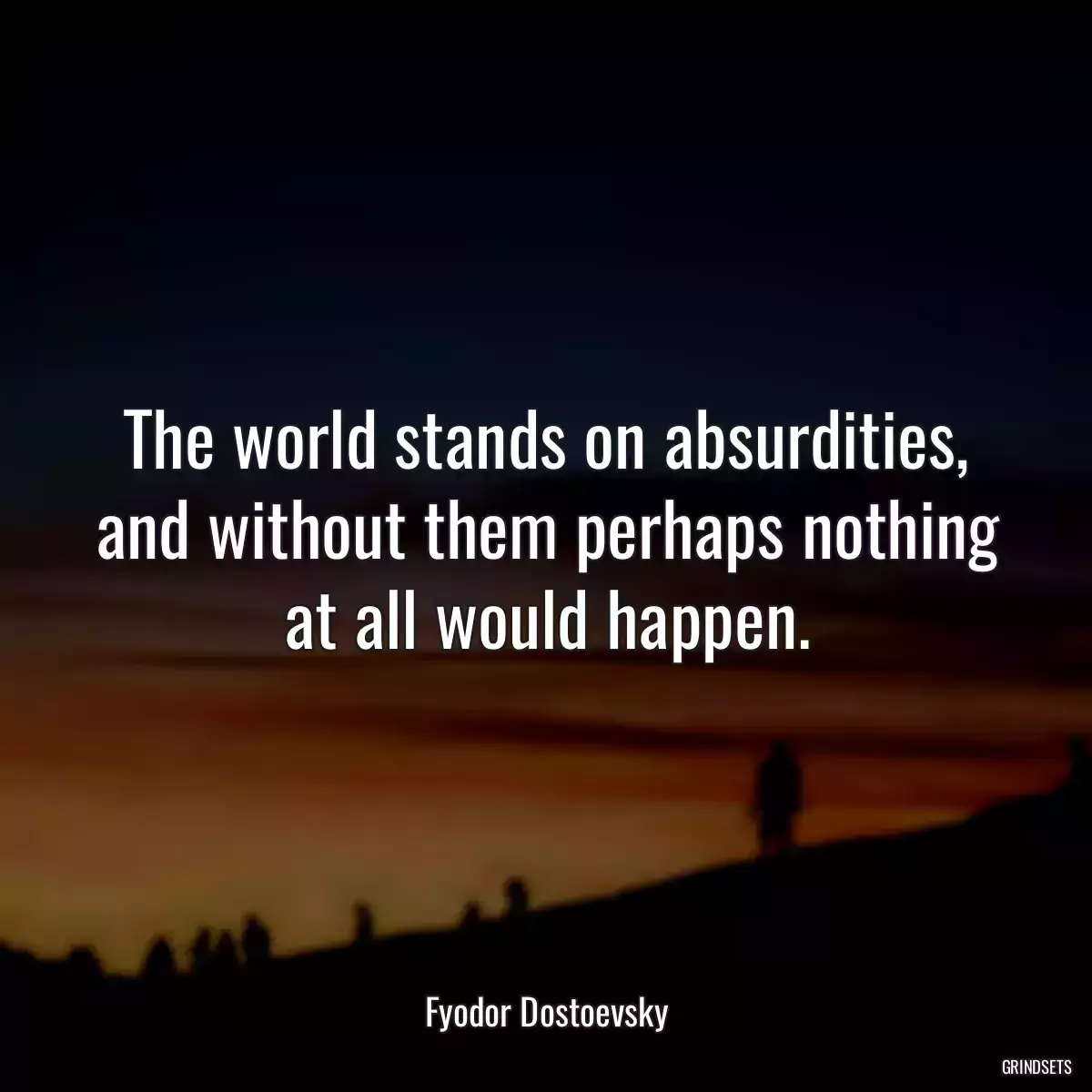 The world stands on absurdities, and without them perhaps nothing at all would happen.

Fyodor Dostoevsky

GRINDSETS